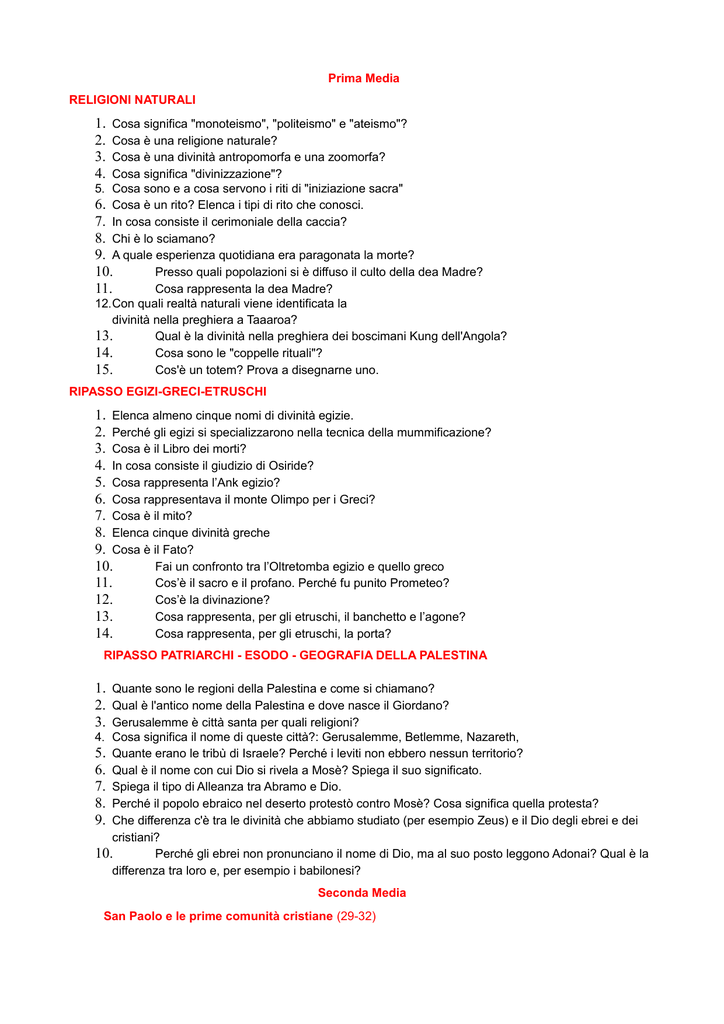 Prima Media

RELIGIONI NATURALI

1. Cosa significa "monoteismo", "politeismo" e "ateismo"?
2. Cosa è una religione naturale?
3. Cosa è una divinità antropomorfa e una zoomorfa?
4. Cosa significa "divinizzazione"?
5. Cosa sono e a cosa servono i riti di "iniziazione sacra"
6. Cosa è un rito? Elenca i tipi di rito che conosci.
7. In cosa consiste il cerimoniale della caccia?
8. Chi è lo sciamano?
9. A quale esperienza quotidiana era paragonata la morte?
10. Presso quali popolazioni si è diffuso il culto della dea Madre?
11. Cosa rappresenta la dea Madre?
12. Con quali realtà naturali viene identificata la divinità nella preghiera a Taaaroa?
13. Qual è la divinità nella preghiera dei boscimani Kung dell'Angola?
14. Cosa sono le "coppelle rituali"?
15. Cos'è un totem? Prova a disegnarne uno.

RIPASSO EGIZI-GRECI-ETRUSCHI

1. Elenca almeno cinque nomi di divinità egizie.
2. Perché gli egizi si specializzarono nella tecnica della mummificazione?
3. Cosa è il Libro dei morti?
4. In cosa consiste il giudizio di Osiride?
5. Cosa rappresenta l'Ank egizio?
6. Cosa rappresentava il monte Olimpo per i Greci?
7. Cosa è il mito?
8. Elenca cinque divinità greche
9. Cosa è il Fato?
10. Fai un confronto tra l'Oltretomba egizio e quello greco
11. Cos'è il sacro e il profano. Perché fu punito Prometeo?
12. Cos'è la divinazione?
13. Cosa rappresenta, per gli etruschi, il banchetto e l'agone?
14. Cosa rappresenta, per gli etruschi, la porta?

RIPASSO PATRIARCHI - ESODO - GEOGRAFIA DELLA PALESTINA

1. Quante sono le regioni della Palestina e come si chiamano?
2. Qual è l'antico nome della Palestina e dove nasce il Giordano?
3. Gerusalemme è città santa per quali religioni?
4. Cosa significa il nome di queste città?: Gerusalemme, Betlemme, Nazareth,
5. Quante erano le tribù di Israele? Perché i leviti non ebbero nessun territorio?
6. Qual è il nome con cui Dio si rivela a Mosè? Spiega il suo significato.
7. Spiega il tipo di Alleanza tra Abramo e Dio.
8. Perché il popolo ebraico nel deserto protestò contro Mosè? Cosa significa quella protesta?
9. Che differenza c'è tra le divinità che abbiamo studiato (per esempio Zeus) e il Dio degli ebrei e dei cristiani?
10. Perché gli ebrei non pronunciano il nome di Dio, ma al suo posto leggono Adonai? Qual è la differenza tra loro e, per esempio i babilonesi?

Seconda Media

San Paolo e le prime comunità cristiane (29-32)